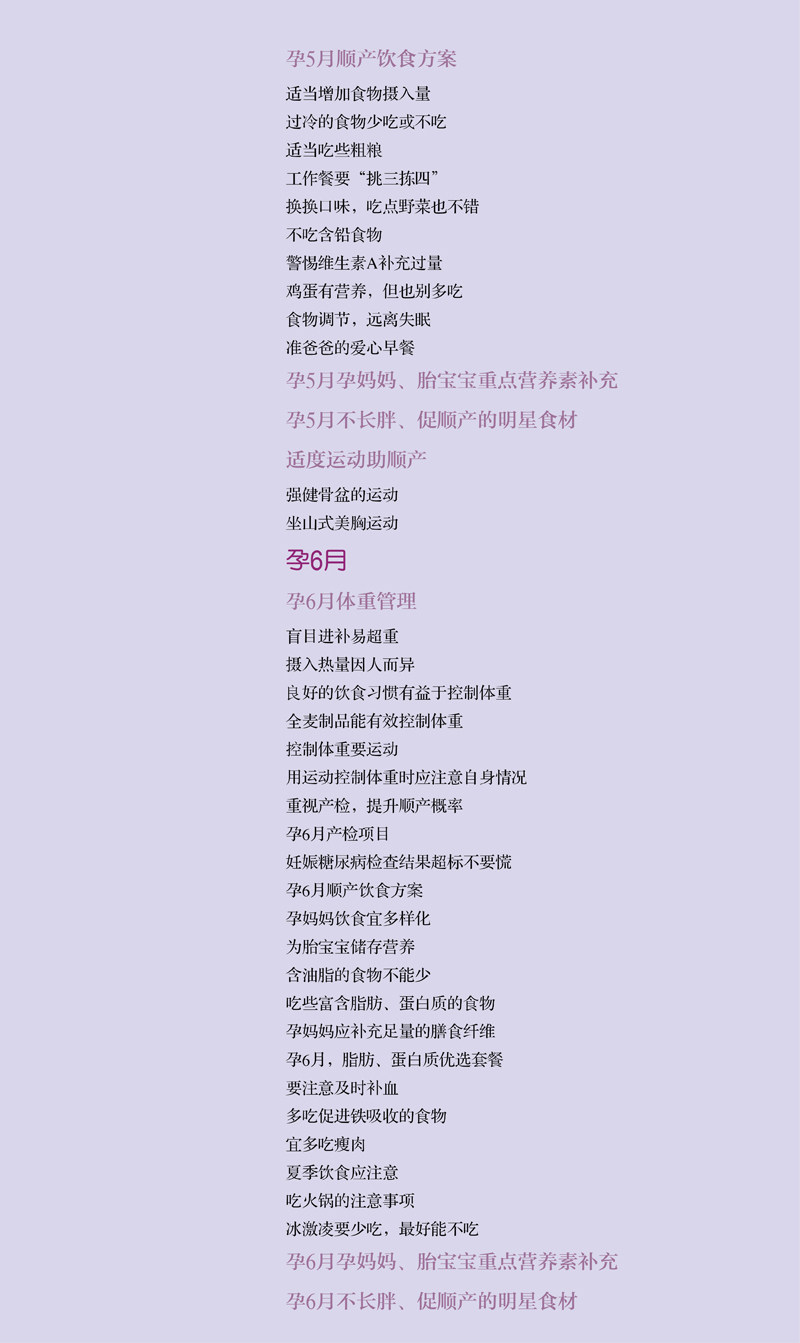 孕5月顺产饮食方案

适当增加食物摄入量

过冷的食物少吃或不吃

适当吃些粗粮

工作餐要“挑三拣四”

换换口味，吃点野菜也不错

不吃含铅食物

警惕维生素A补充过量

鸡蛋有营养，但也别多吃

食物调节，远离失眠

准爸爸的爱心早餐

孕5月孕妈妈、胎宝宝重点营养素补充

孕5月不长胖、促顺产的明星食材

适度运动助顺产

强健骨盆的运动

坐山式美胸运动

孕6月

孕6月体重管理

盲目进补易超重

摄入热量因人而异

良好的饮食习惯有益于控制体重

全麦制品能有效控制体重

控制体重要运动

用运动控制体重时应注意自身情况

重视产检，提升顺产概率

孕6月产检项目

妊娠糖尿病检查结果超标不要慌

孕6月顺产饮食方案

孕妈妈饮食宜多样化

为胎宝宝储存营养

含油脂的食物不能少

吃些富含脂肪、蛋白质的食物

孕妈妈应补充足量的膳食纤维

孕6月，脂肪、蛋白质优选套餐

要注意及时补血

多吃促进铁吸收的食物

宜多吃瘦肉

夏季饮食应注意

吃火锅的注意事项

冰激凌要少吃，最好能不吃

孕6月孕妈妈、胎宝宝重点营养素补充

孕6月不长胖、促顺产的明星食材